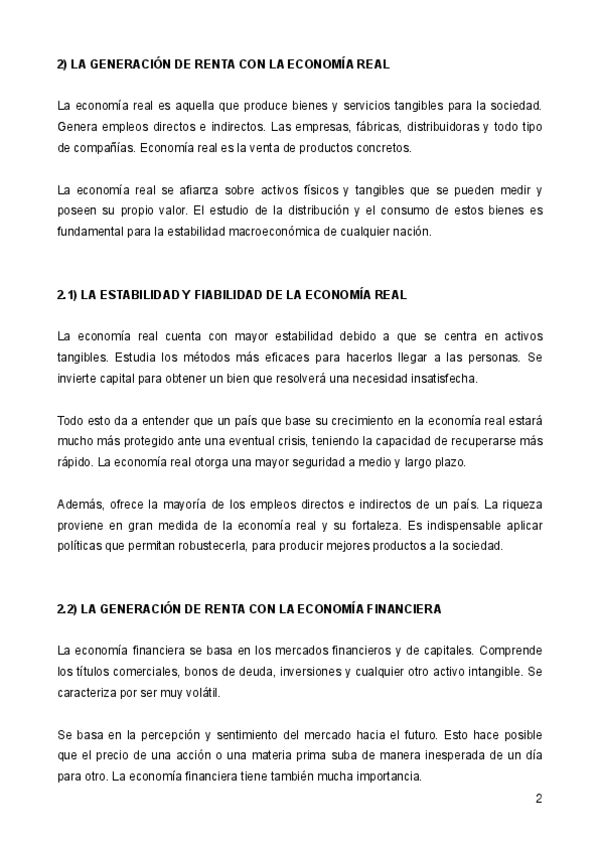 2) LA GENERACIÓN DE RENTA CON LA ECONOMÍA REAL

La economía real es aquella que produce bienes y servicios tangibles para la sociedad. Genera empleos directos e indirectos. Las empresas, fábricas, distribuidoras y todo tipo de compañías. Economía real es la venta de productos concretos.

La economía real se afianza sobre activos físicos y tangibles que se pueden medir y poseen su propio valor. El estudio de la distribución y el consumo de estos bienes es fundamental para la estabilidad macroeconómica de cualquier nación.

2.1) LA ESTABILIDAD Y FIABILIDAD DE LA ECONOMÍA REAL

La economía real cuenta con mayor estabilidad debido a que se centra en activos tangibles. Estudia los métodos más eficaces para hacerlos llegar a las personas. Se invierte capital para obtener un bien que resolverá una necesidad insatisfecha.

Todo esto da a entender que un país que base su crecimiento en la economía real estará mucho más protegido ante una eventual crisis, teniendo la capacidad de recuperarse más rápido. La economía real otorga una mayor seguridad a medio y largo plazo.

Además, ofrece la mayoría de los empleos directos e indirectos de un país. La riqueza proviene en gran medida de la economía real y su fortaleza. Es indispensable aplicar políticas que permitan robustecerla, para producir mejores productos a la sociedad.

2.2) LA GENERACIÓN DE RENTA CON LA ECONOMÍA FINANCIERA

La economía financiera se basa en los mercados financieros y de capitales. Comprende los títulos comerciales, bonos de deuda, inversiones y cualquier otro activo intangible. Se caracteriza por ser muy volátil.

Se basa en la percepción y sentimiento del mercado hacia el futuro. Esto hace posible que el precio de una acción o una materia prima suba de manera inesperada de un día para otro. La economía financiera tiene también mucha importancia.

2